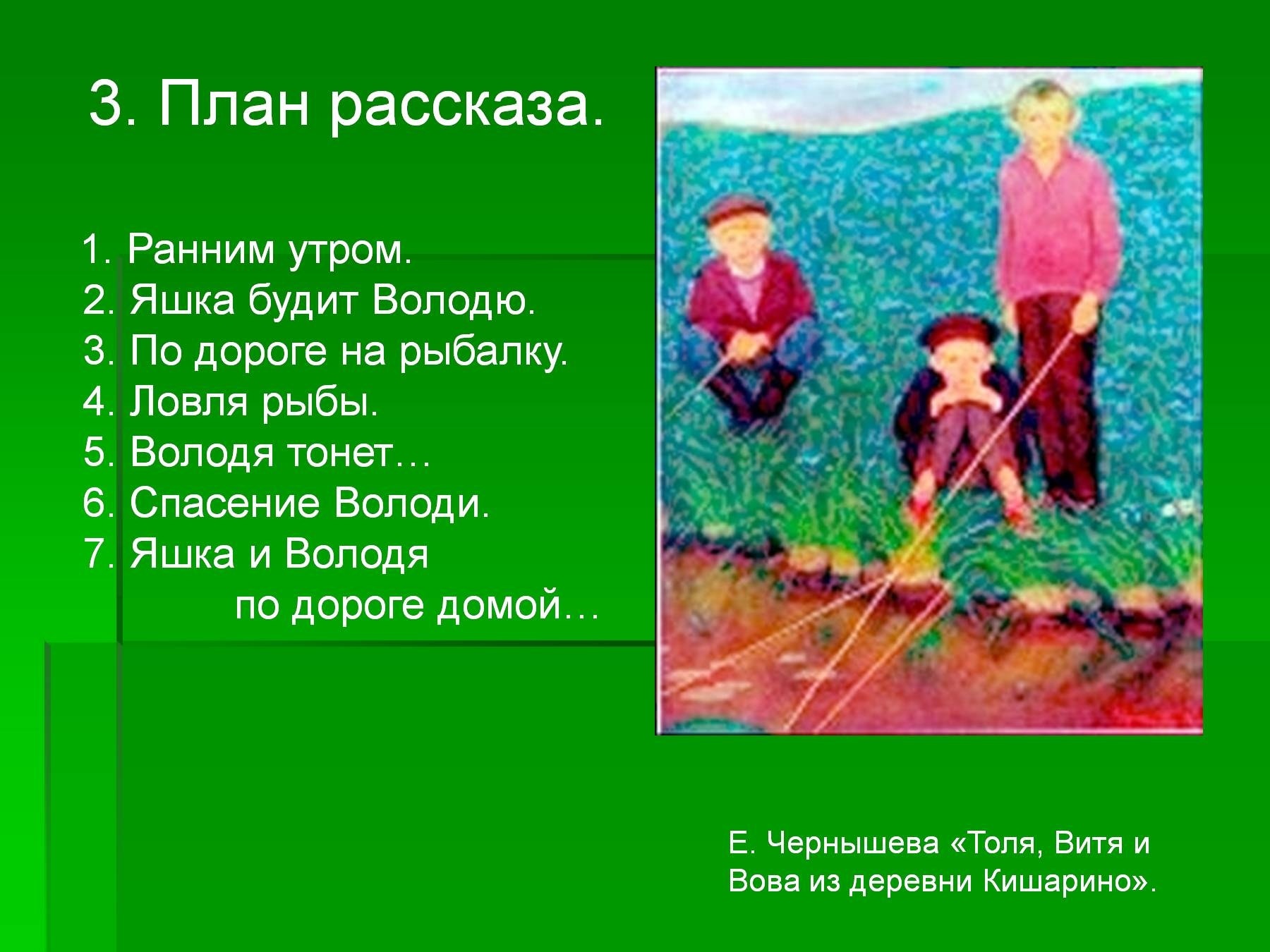 3. План рассказа.

1. Ранним утром.
2. Яшка будит Володю.
3. По дороге на рыбалку.
4. Ловля рыбы.
5. Володя тонет…
6. Спасение Володи.
7. Яшка и Володя по дороге домой…

Е. Чернышева «Толя, Витя и Вова из деревни Кишарино».